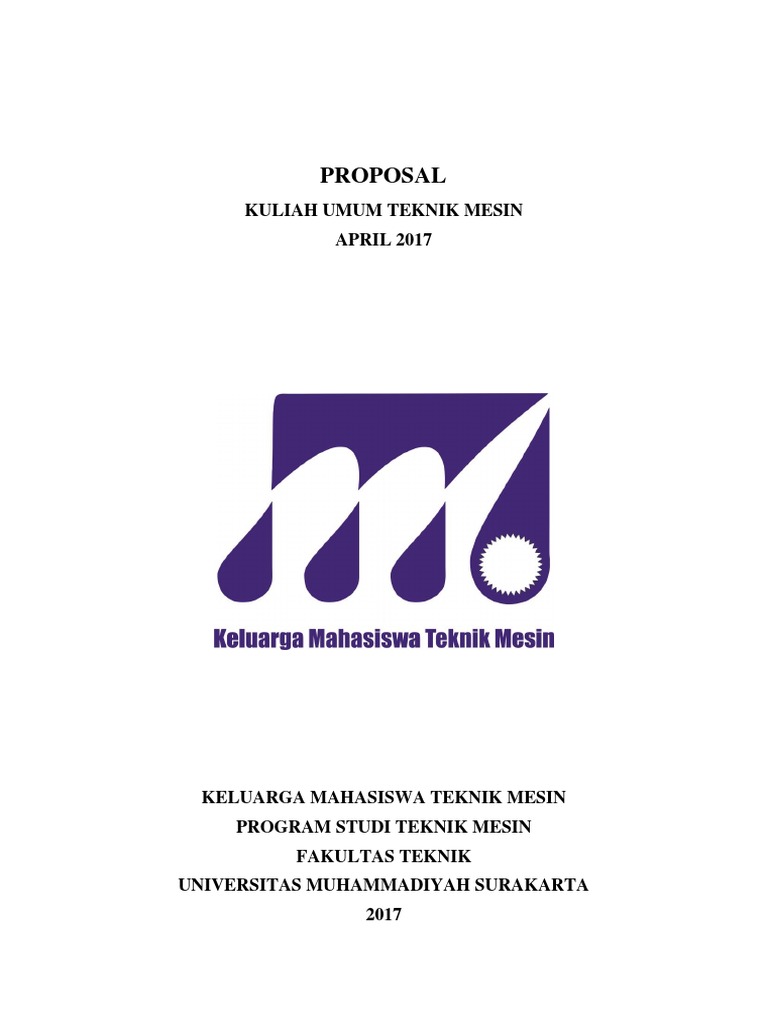 PROPOSAL
KULIAH UMUM TEKNIK MESIN
APRIL 2017

Keluarga Mahasiswa Teknik Mesin

KELUARGA MAHASISWA TEKNIK MESIN
PROGRAM STUDI TEKNIK MESIN
FAKULTAS TEKNIK
UNIVERSITAS MUHAMMADIYAH SURAKARTA
2017